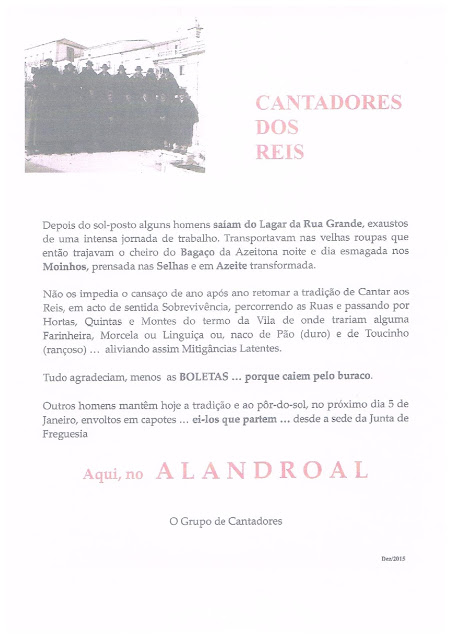 CANTADORES
DOS
REIS

Depois do sol-posto alguns homens saíam do Lagar da Rua Grande, exaustos de uma intensa jornada de trabalho. Transportavam nas velhas roupas que então trajavam o cheiro do Bagaço da Azeitona noite e dia esmagada nos Moinhos, prensada nas Selhas e em Azeite transformada.

Não os impedia o cansaço de ano após ano retomar a tradição de Cantar aos Reis, em acto de sentida Sobrevivência, percorrendo as Ruas e passando por Hortas, Quintas e Montes do termo da Vila de onde trariam alguma Farinheira, Morcela ou Linguiça ou, naco de Pão (duro) e de Toucinho (rançoso) … aliviando assim Mitigâncias Latentes.

Tudo agradeciam, menos as BOLETAS … porque caiem pelo buraco.

Outros homens mantêm hoje a tradição e ao pôr-do-sol, no próximo dia 5 de Janeiro, envoltos em capotes … ei-los que partem … desde a sede da Junta de Freguesia

Aqui, no ALANDROAL

O Grupo de Cantadores

Dez/2015